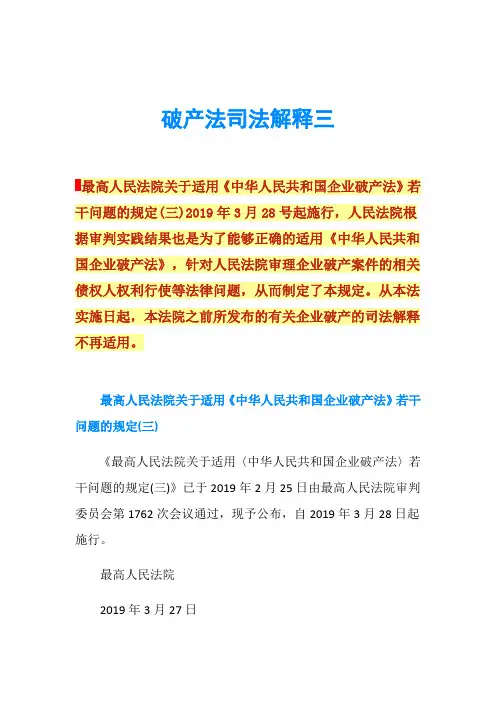 破产法司法解释三

最高人民法院关于适用《中华人民共和国企业破产法》若干问题的规定(三)2019 年 3 月 28 号起施行，人民法院根据审判实践结果也是为了能够正确的适用《中华人民共和国企业破产法》，针对人民法院审理企业破产案件的相关债权人权利行使等法律问题，从而制定了本规定。从本法实施日起，本法院之前所发布的有关企业破产的司法解释不再适用。

最高人民法院关于适用《中华人民共和国企业破产法》若干问题的规定(三)

《最高人民法院关于适用〈中华人民共和国企业破产法〉若干问题的规定(三)》已于 2019 年 2 月 25 日由最高人民法院审判委员会第 1762 次会议通过，现予公布，自 2019 年 3 月 28 日起施行。

最高人民法院

2019 年 3 月 27 日